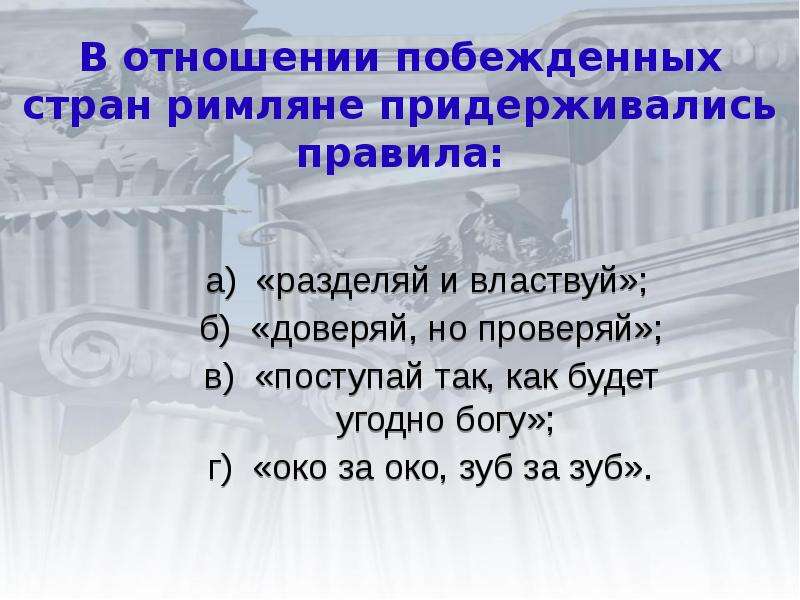 В отношении побежденных стран римляне придерживались правила:

а) «разделяй и властвуй»;
б) «доверяй, но проверяй»;
в) «поступай так, как будет угодно богу»;
г) «око за око, зуб за зуб».